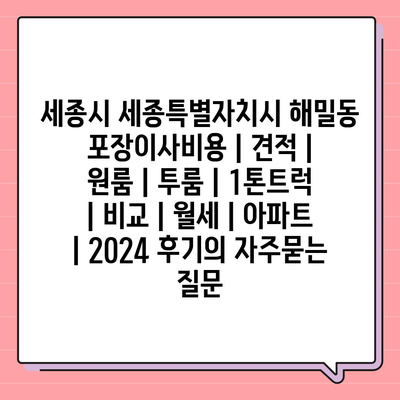 세종시 세종특별자치시 해밀동 포장이사비용 | 견적 | 원룸 | 투룸 | 1톤트럭 | 비교 | 월세 | 아파트 | 2024 후기의 자주묻는 질문